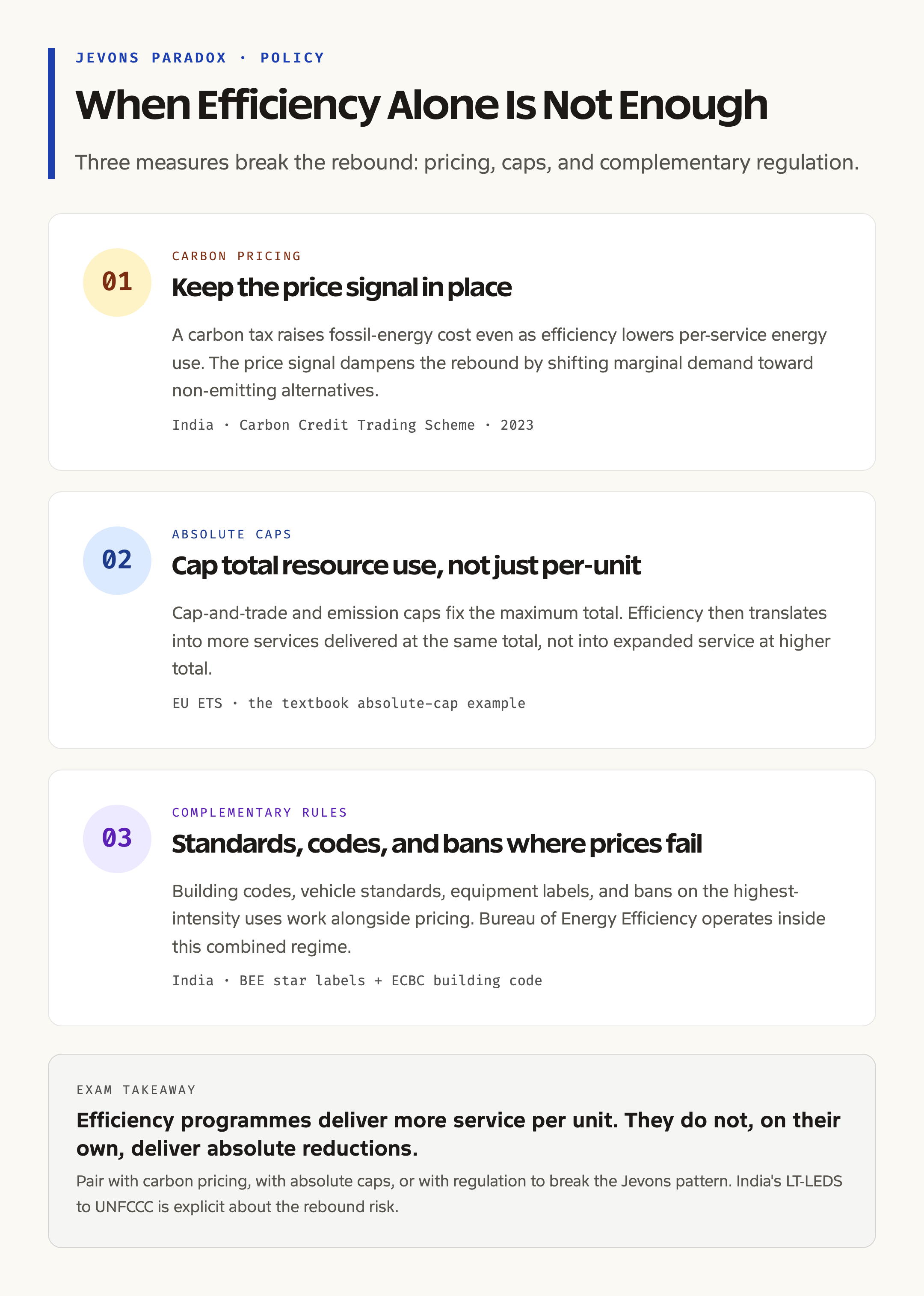 JEVONS PARADOX · POLICY

When Efficiency Alone Is Not Enough

Three measures break the rebound: pricing, caps, and complementary regulation.

01

CARBON PRICING

Keep the price signal in place

A carbon tax raises fossil-energy cost even as efficiency lowers per-service energy use. The price signal dampens the rebound by shifting marginal demand toward non-emitting alternatives.

India · Carbon Credit Trading Scheme · 2023

02

ABSOLUTE CAPS

Cap total resource use, not just per-unit

Cap-and-trade and emission caps fix the maximum total. Efficiency then translates into more services delivered at the same total, not into expanded service at higher total.

EU ETS · the textbook absolute-cap example

03

COMPLEMENTARY RULES

Standards, codes, and bans where prices fail

Building codes, vehicle standards, equipment labels, and bans on the highest-intensity uses work alongside pricing. Bureau of Energy Efficiency operates inside this combined regime.

India · BEE star labels + ECBC building code

EXAM TAKEAWAY

Efficiency programmes deliver more service per unit. They do not, on their own, deliver absolute reductions.

Pair with carbon pricing, with absolute caps, or with regulation to break the Jevons pattern. India's LT-LEDS to UNFCCC is explicit about the rebound risk.